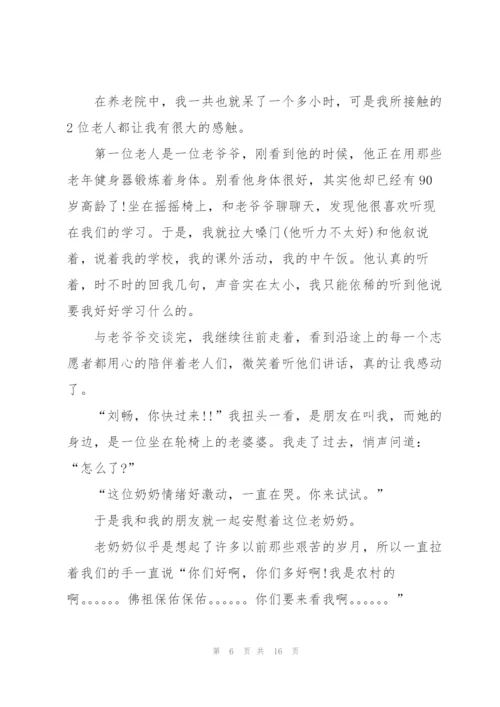 在养老院中，我一共也就呆了一个多小时，可是我所接触的2位老人都让我有很大的感触。

第一位老人是一位老爷爷，刚看到他的时候，他正在用那些老年健身器锻炼着身体。别看他身体很好，其实他却已经有90岁高龄了!坐在摇摇椅上，和老爷爷聊聊天，发现他很喜欢听现在我们的学习。于是，我就拉大嗓门(他听力不太好)和他叙说着，说着我的学校，我的课外活动，我的中午饭。他认真的听着，时不时的回我几句，声音实在太小，我只能依稀的听到他说要我好好学习什么的。

与老爷爷交谈完，我继续往前走着，看到沿途上的每一个志愿者都用心的陪伴着老人们，微笑着听他们讲话，真的让我感动了。

“刘畅，你快过来!!”我扭头一看，是朋友在叫我，而她的身边，是一位坐在轮椅上的老婆婆。我走了过去，悄声问道：“怎么了?”

“这位奶奶情绪好激动，一直在哭。你来试试。”

于是我和我的朋友就一起安慰着这位老奶奶。

老奶奶似乎是想起了许多以前那些艰苦的岁月，所以一直拉着我们的手一直说“你们好啊，你们多好啊!我是农村的啊。。。。。。佛祖保佑保佑。。。。。。你们要来看我啊。。。。。。”

第 6 页 共 16 页